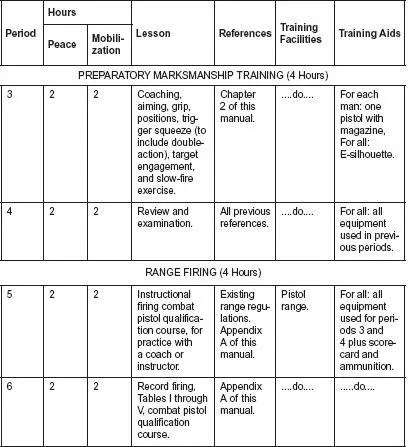 | Period | Hours: Peace | Hours: Mobilization | Lesson | References | Training Facilities | Training Aids |
|---|---|---|---|---|---|---|
| PREPARATORY MARKSMANSHIP TRAINING (4 Hours) | | | | | | |
| 3 | 2 | 2 | Coaching, aiming, grip, positions, trigger squeeze (to include double-action), target engagement, and slow-fire exercise. | Chapter 2 of this manual. | ....do.... | For each man: one pistol with magazine, For all: E-silhouette. |
| 4 | 2 | 2 | Review and examination. | All previous references. | ....do.... | For all: all equipment used in previous periods. |
| RANGE FIRING (4 Hours) | | | | | | |
| 5 | 2 | 2 | Instructional firing combat pistol qualification course, for practice with a coach or instructor. | Existing range regulations. Appendix A of this manual. | Pistol range. | For all: all equipment used for periods 3 and 4 plus scorecard and ammunition. |
| 6 | 2 | 2 | Record firing, Tables I through V, combat pistol qualification course. | Appendix A of this manual. | ....do.... | .....do.... |